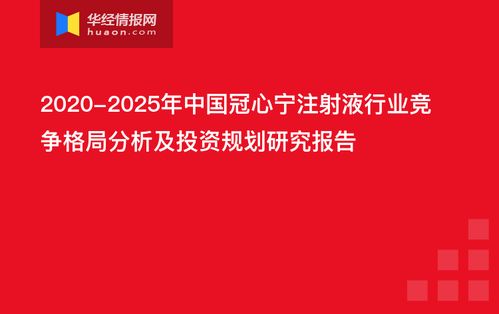 华经情报网
huaon.com

2020-2025年中国冠心宁注射液行业竞争格局分析及投资规划研究报告